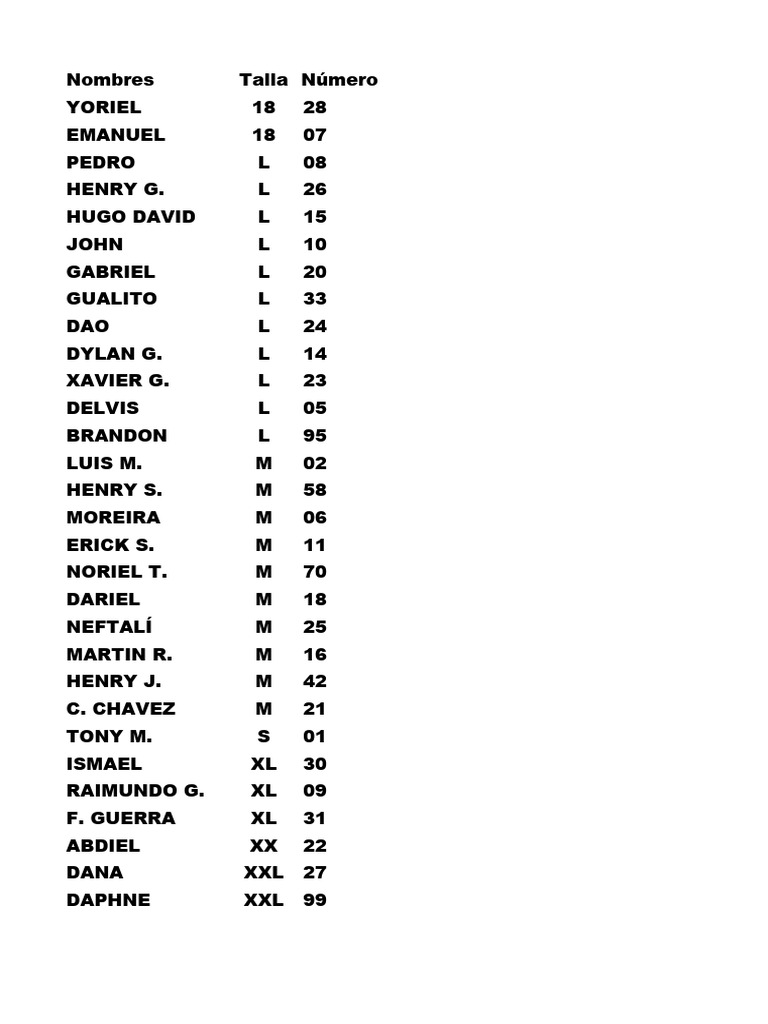 | Nombres | Talla | Número |
|---|---|---|
| YORIEL | 18 | 28 |
| EMANUEL | 18 | 07 |
| PEDRO | L | 08 |
| HENRY G. | L | 26 |
| HUGO DAVID | L | 15 |
| JOHN | L | 10 |
| GABRIEL | L | 20 |
| GUALITO | L | 33 |
| DAO | L | 24 |
| DYLAN G. | L | 14 |
| XAVIER G. | L | 23 |
| DELVIS | L | 05 |
| BRANDON | L | 95 |
| LUIS M. | M | 02 |
| HENRY S. | M | 58 |
| MOREIRA | M | 06 |
| ERICK S. | M | 11 |
| NORIEL T. | M | 70 |
| DARIEL | M | 18 |
| NEFTALÍ | M | 25 |
| MARTIN R. | M | 16 |
| HENRY J. | M | 42 |
| C. CHAVEZ | M | 21 |
| TONY M. | S | 01 |
| ISMAEL | XL | 30 |
| RAIMUNDO G. | XL | 09 |
| F. GUERRA | XL | 31 |
| ABDIEL | XX | 22 |
| DANA | XXL | 27 |
| DAPHNE | XXL | 99 |